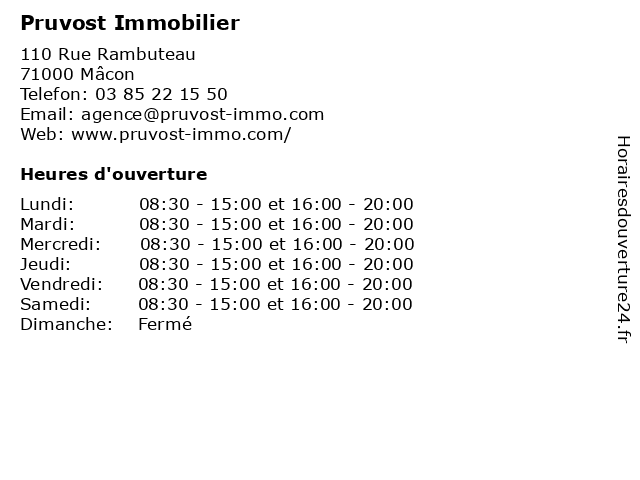 Pruvost Immobilier

110 Rue Rambuteau
71000 Mâcon
Telefon: 03 85 22 15 50
Email: agence@pruvost-immo.com
Web: www.pruvost-immo.com/

Heures d'ouverture

| | |
|---|---|
| Lundi: | 08:30 - 15:00 et 16:00 - 20:00 |
| Mardi: | 08:30 - 15:00 et 16:00 - 20:00 |
| Mercredi: | 08:30 - 15:00 et 16:00 - 20:00 |
| Jeudi: | 08:30 - 15:00 et 16:00 - 20:00 |
| Vendredi: | 08:30 - 15:00 et 16:00 - 20:00 |
| Samedi: | 08:30 - 15:00 et 16:00 - 20:00 |
| Dimanche: | Fermé |

Horairesdouverture24.fr